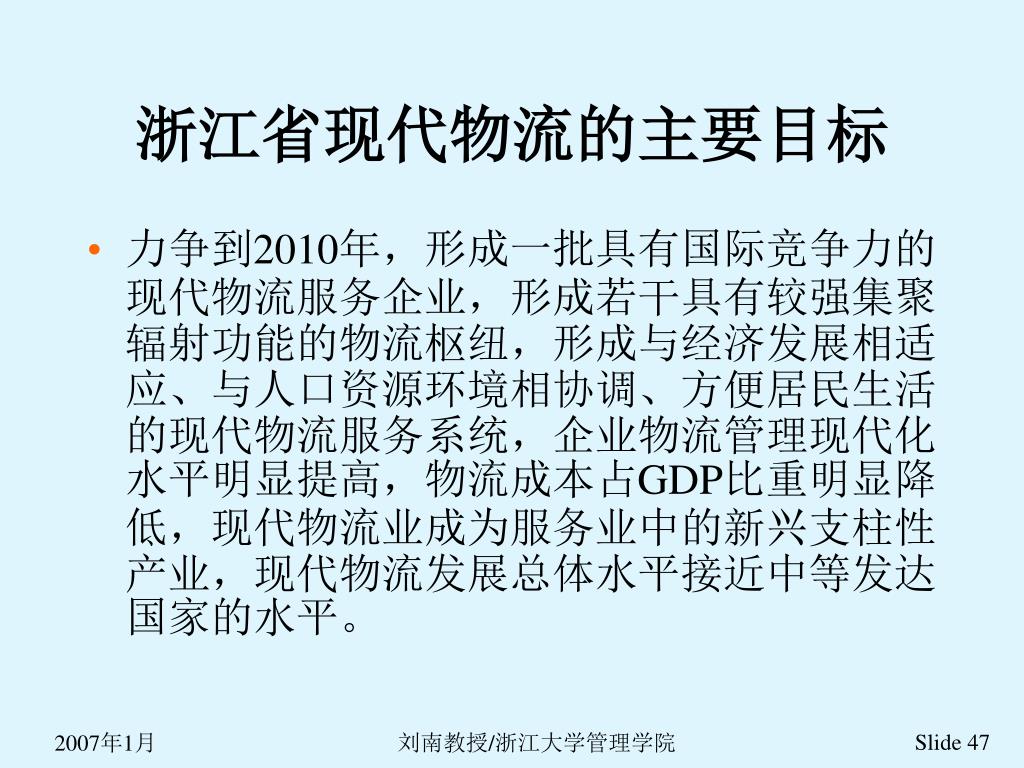 浙江省现代物流的主要目标

• 力争到2010年，形成一批具有国际竞争力的现代物流服务企业，形成若干具有较强集聚辐射功能的物流枢纽，形成与经济发展相适应、与人口资源环境相协调、方便居民生活的现代物流服务系统，企业物流管理现代化水平明显提高，物流成本占GDP比重明显降低，现代物流业成为服务业中的新兴支柱性产业，现代物流发展总体水平接近中等发达国家的水平。

2007年1月

刘南教授/浙江大学管理学院

Slide 47